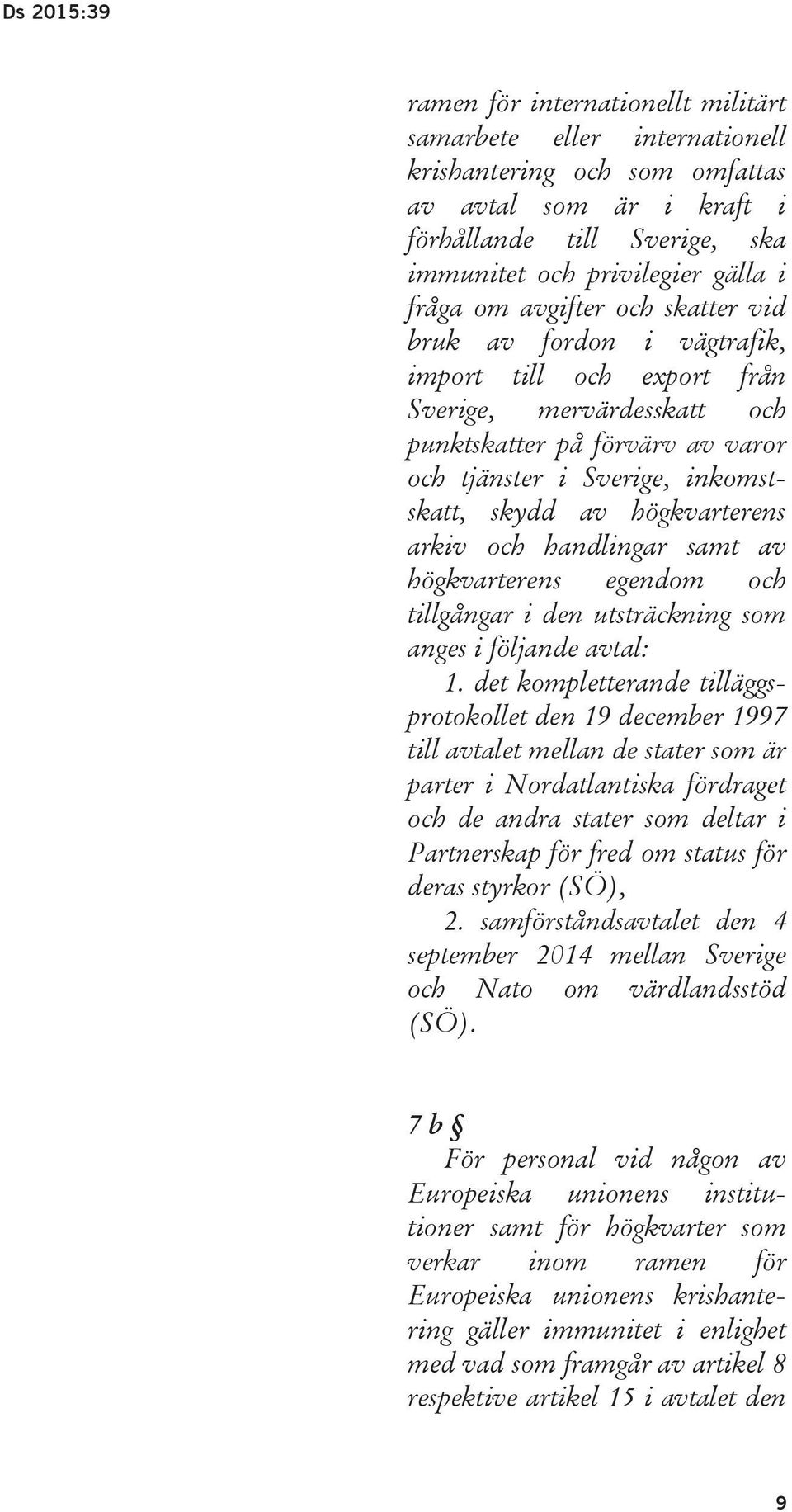 Ds 2015:39

ramen för internationellt militärt samarbete eller internationell krishantering och som omfattas av avtal som är i kraft i förhållande till Sverige, ska immunitet och privilegier gälla i fråga om avgifter och skatter vid bruk av fordon i vägtrafik, import till och export från Sverige, mervärdesskatt och punktskatter på förvärv av varor och tjänster i Sverige, inkomstskatt, skydd av högkvarterens arkiv och handlingar samt av högkvarterens egendom och tillgångar i den utsträckning som anges i följande avtal:

1. det kompletterande tilläggsprotokollet den 19 december 1997 till avtalet mellan de stater som är parter i Nordatlantiska fördraget och de andra stater som deltar i Partnerskap för fred om status för deras styrkor (SÖ),

2. samförståndsavtalet den 4 september 2014 mellan Sverige och Nato om värdlandsstöd (SÖ).

7 b §

För personal vid någon av Europeiska unionens institutioner samt för högkvarter som verkar inom ramen för Europeiska unionens krishantering gäller immunitet i enlighet med vad som framgår av artikel 8 respektive artikel 15 i avtalet den

9